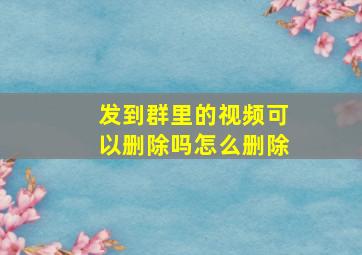 发到群里的视频可以删除吗怎么删除